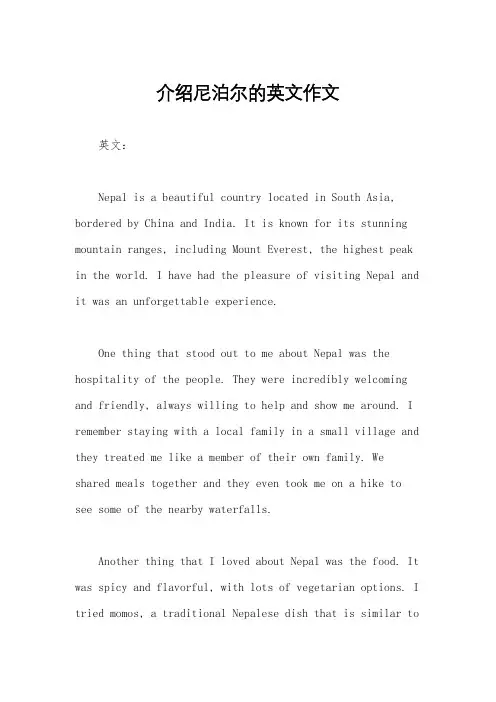 介绍尼泊尔的英文作文

英文：

Nepal is a beautiful country located in South Asia, bordered by China and India. It is known for its stunning mountain ranges, including Mount Everest, the highest peak in the world. I have had the pleasure of visiting Nepal and it was an unforgettable experience.

One thing that stood out to me about Nepal was the hospitality of the people. They were incredibly welcoming and friendly, always willing to help and show me around. I remember staying with a local family in a small village and they treated me like a member of their own family. We shared meals together and they even took me on a hike to see some of the nearby waterfalls.

Another thing that I loved about Nepal was the food. It was spicy and flavorful, with lots of vegetarian options. I tried momos, a traditional Nepalese dish that is similar to